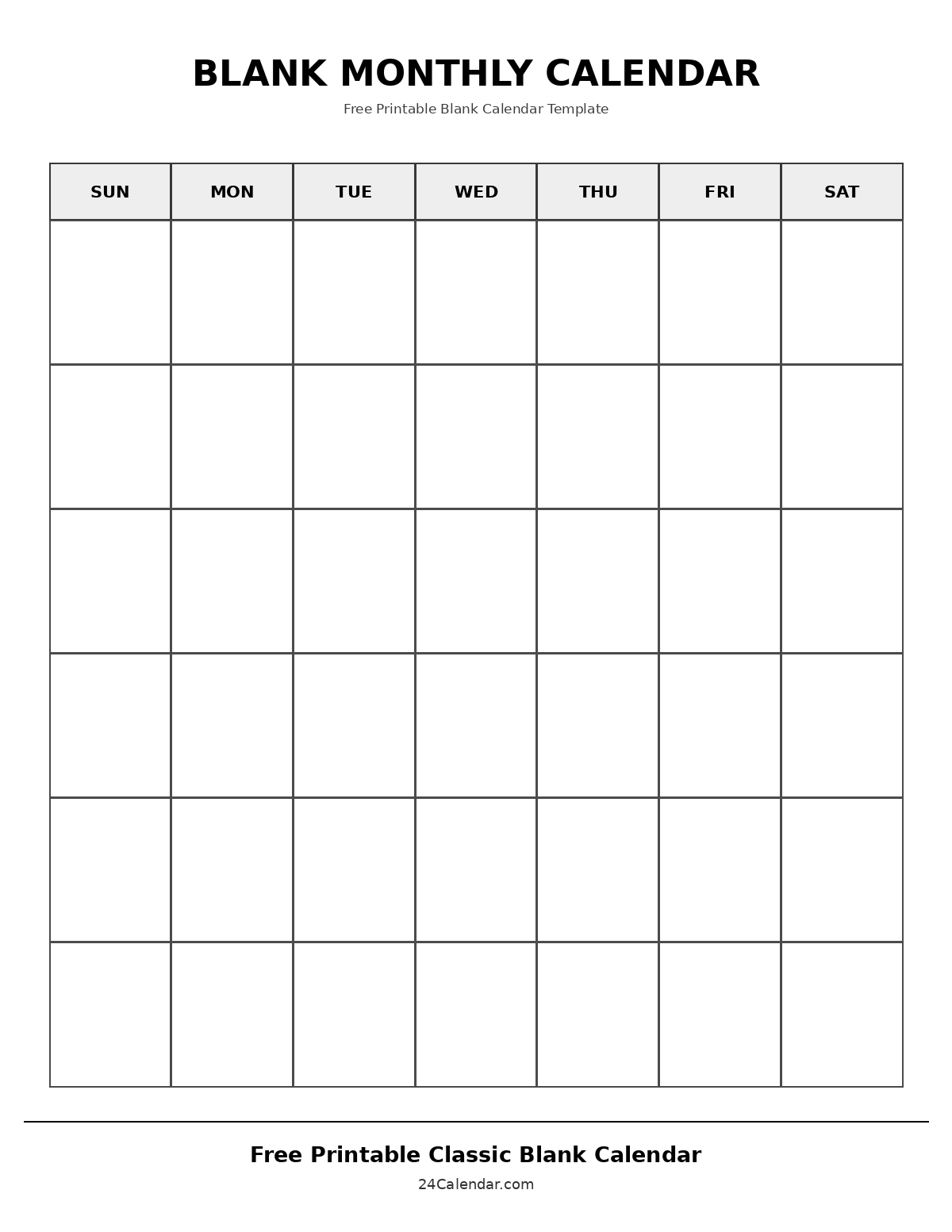 BLANK MONTHLY CALENDAR

Free Printable Blank Calendar Template

| SUN | MON | TUE | WED | THU | FRI | SAT |
|---|---|---|---|---|---|---|
| | | | | | | |
| | | | | | | |
| | | | | | | |
| | | | | | | |
| | | | | | | |
| | | | | | | |

Free Printable Classic Blank Calendar

24Calendar.com